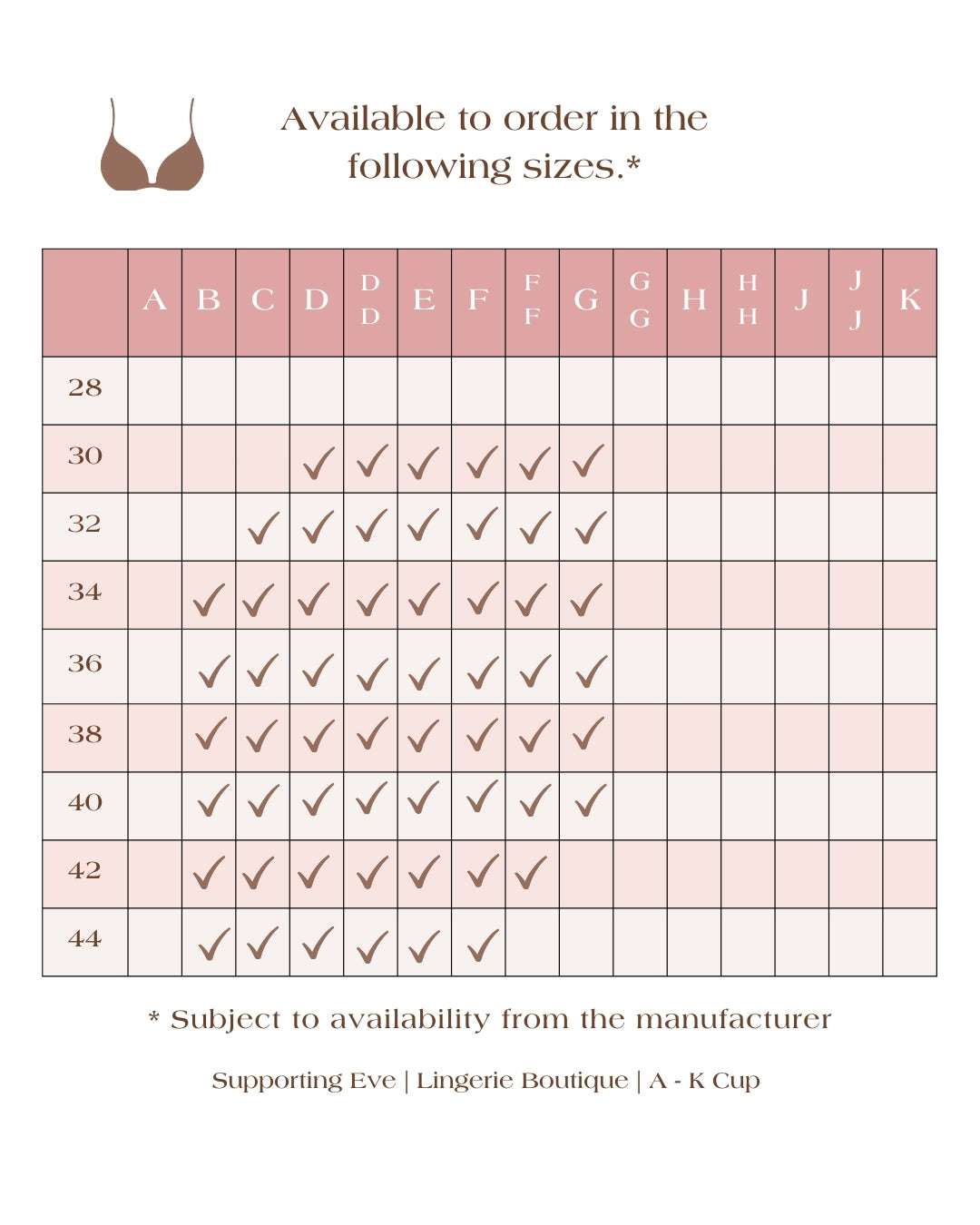 Available to order in the following sizes.*

| | A | B | C | D | DD | E | F | FF | G | GG | H | HH | J | JJ | K |
|---|---|---|---|---|---|---|---|---|---|---|---|---|---|---|---|
| 28 | | | | | | | | | | | | | | | |
| 30 | | | | ✓ | ✓ | ✓ | ✓ | ✓ | ✓ | | | | | | |
| 32 | | | ✓ | ✓ | ✓ | ✓ | ✓ | ✓ | ✓ | | | | | | |
| 34 | | ✓ | ✓ | ✓ | ✓ | ✓ | ✓ | ✓ | ✓ | | | | | | |
| 36 | | ✓ | ✓ | ✓ | ✓ | ✓ | ✓ | ✓ | ✓ | | | | | | |
| 38 | | ✓ | ✓ | ✓ | ✓ | ✓ | ✓ | ✓ | ✓ | | | | | | |
| 40 | | ✓ | ✓ | ✓ | ✓ | ✓ | ✓ | ✓ | ✓ | | | | | | |
| 42 | | ✓ | ✓ | ✓ | ✓ | ✓ | ✓ | ✓ | | | | | | | |
| 44 | | ✓ | ✓ | ✓ | ✓ | ✓ | ✓ | | | | | | | | |

* Subject to availability from the manufacturer

Supporting Eve | Lingerie Boutique | A - K Cup